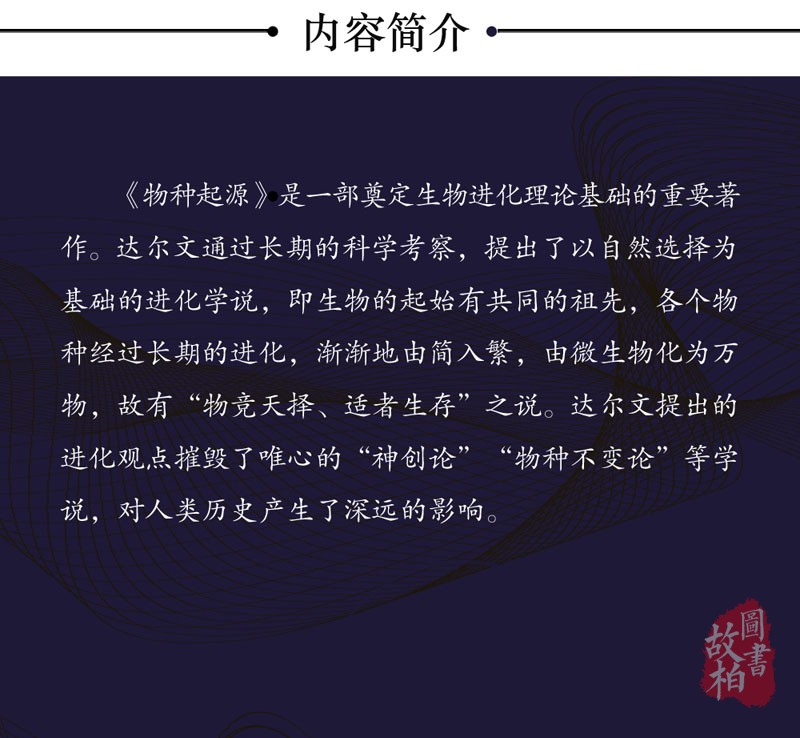 内容简介

《物种起源》是一部奠定生物进化理论基础的重要著作。达尔文通过长期的科学考察，提出了以自然选择为基础的进化学说，即生物的起始有共同的祖先，各个物种经过长期的进化，渐渐地由简入繁，由微生物化为万物，故有“物竞天择、适者生存”之说。达尔文提出的进化观点摧毁了唯心的“神创论”“物种不变论”等学说，对人类历史产生了深远的影响。

故柏圖書